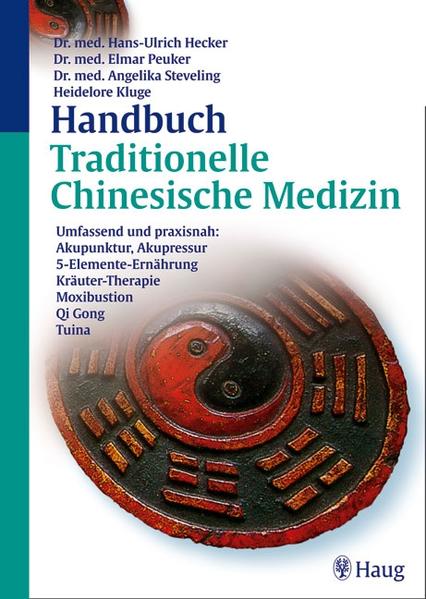 Dr. med. Hans-Ulrich Hecker
Dr. med. Elmar Peuker
Dr. med. Angelika Steveling
Heidelore Kluge

Handbuch
Traditionelle
Chinesische Medizin

Umfassend und praxisnah:
Akupunktur, Akupressur
5-Elemente-Ernährung
Kräuter-Therapie
Moxibustion
Qi Gong
Tuina

Haug